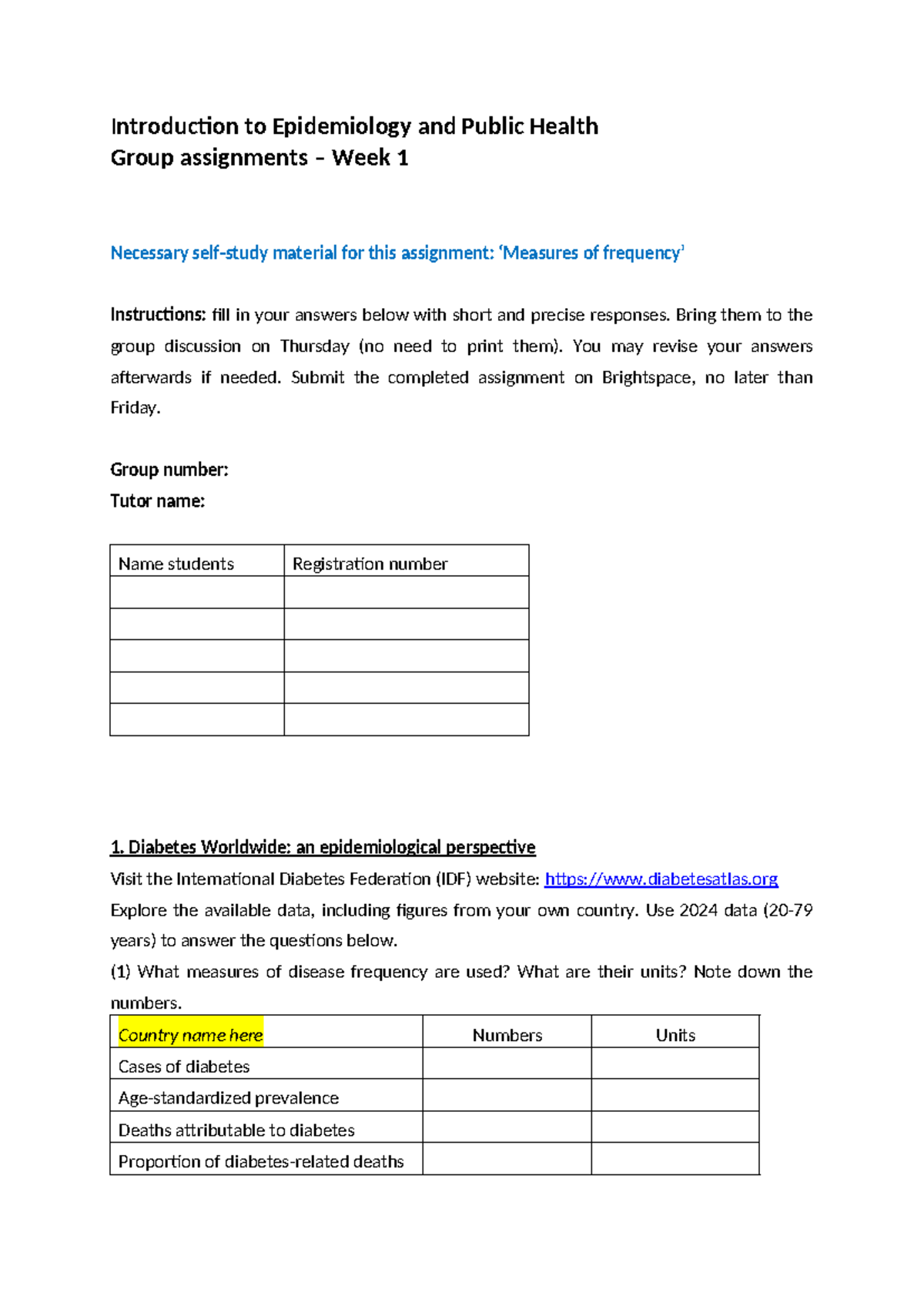 Introduction to Epidemiology and Public Health
Group assignments – Week 1

Necessary self-study material for this assignment: 'Measures of frequency'

Instructions: fill in your answers below with short and precise responses. Bring them to the group discussion on Thursday (no need to print them). You may revise your answers afterwards if needed. Submit the completed assignment on Brightspace, no later than Friday.

Group number:
Tutor name:

| Name students | Registration number |
|---|---|
| | |
| | |
| | |
| | |
| | |

1. Diabetes Worldwide: an epidemiological perspective
Visit the International Diabetes Federation (IDF) website: https://www.diabetesatlas.org
Explore the available data, including figures from your own country. Use 2024 data (20-79 years) to answer the questions below.
(1) What measures of disease frequency are used? What are their units? Note down the numbers.

| Country name here | Numbers | Units |
|---|---|---|
| Cases of diabetes | | |
| Age-standardized prevalence | | |
| Deaths attributable to diabetes | | |
| Proportion of diabetes-related deaths | | |